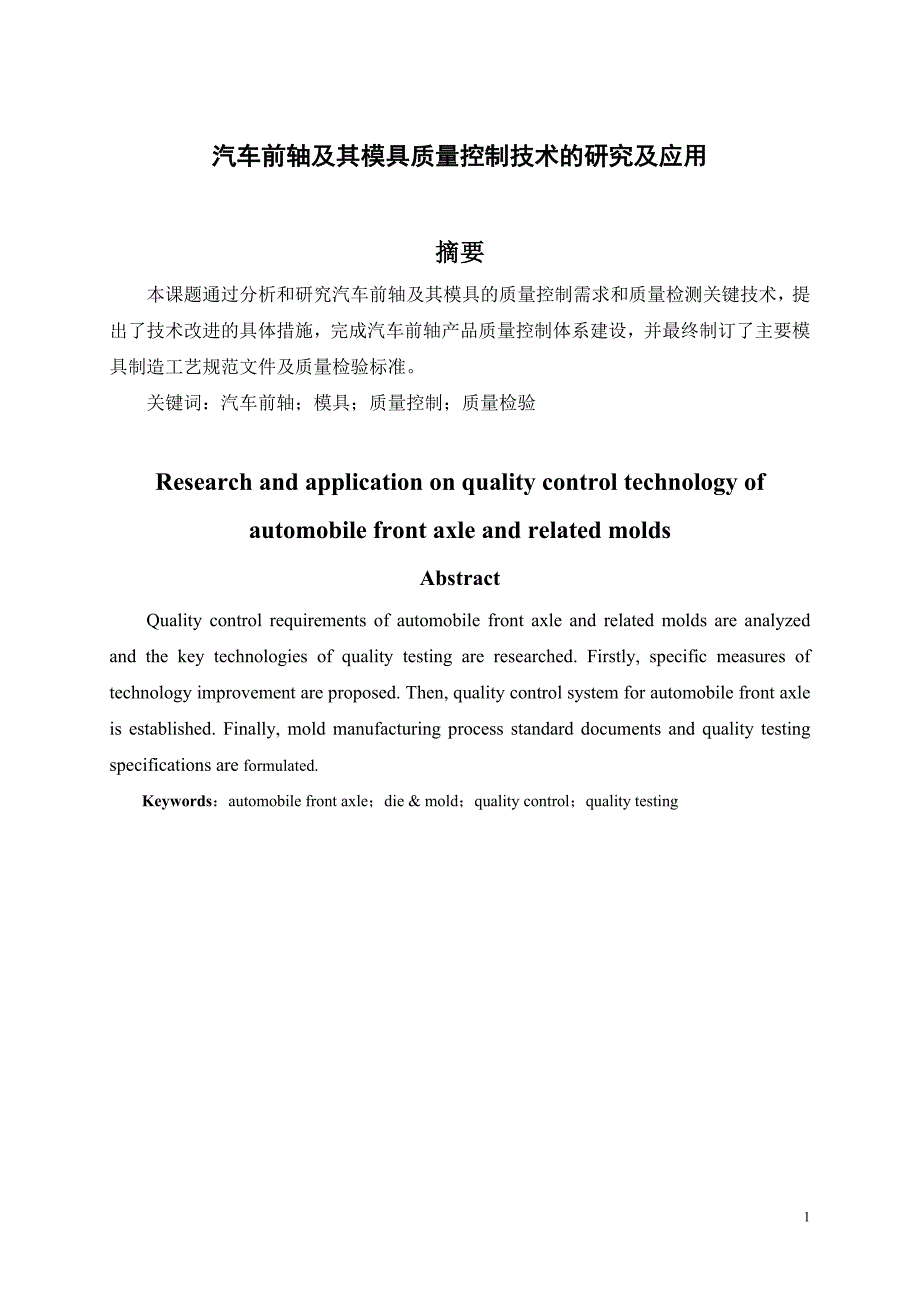 汽车前轴及其模具质量控制技术的研究及应用

摘要

本课题通过分析和研究汽车前轴及其模具的质量控制需求和质量检测关键技术，提出了技术改进的具体措施，完成汽车前轴产品质量控制体系建设，并最终制订了主要模具制造工艺规范文件及质量检验标准。

关键词：汽车前轴；模具；质量控制；质量检验

Research and application on quality control technology of automobile front axle and related molds

Abstract

Quality control requirements of automobile front axle and related molds are analyzed and the key technologies of quality testing are researched. Firstly, specific measures of technology improvement are proposed. Then, quality control system for automobile front axle is established. Finally, mold manufacturing process standard documents and quality testing specifications are formulated.

Keywords：automobile front axle；die & mold；quality control；quality testing

1